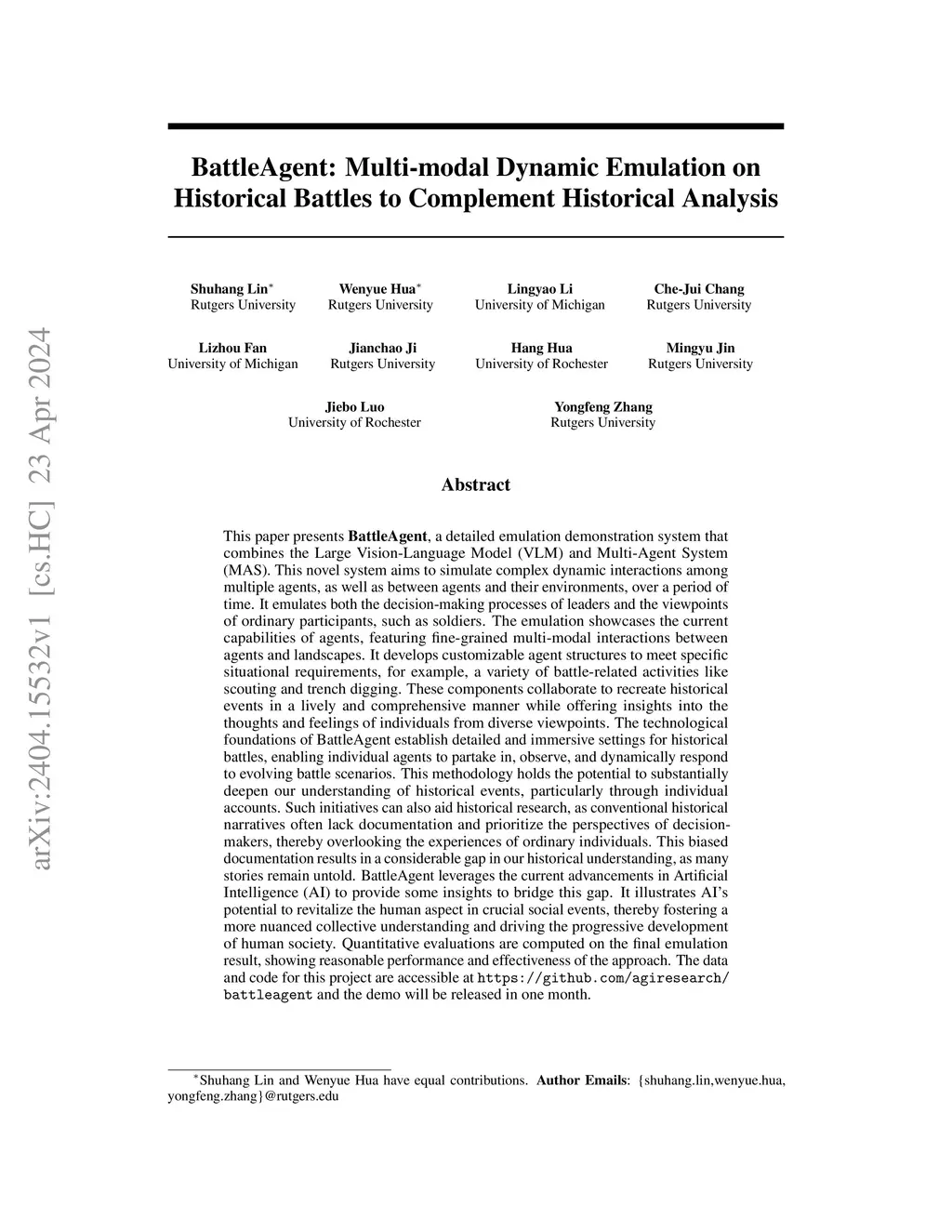 arXiv:2404.15532v1 [cs.HC] 23 Apr 2024

BattleAgent: Multi-modal Dynamic Emulation on Historical Battles to Complement Historical Analysis

Shuhang Lin$^*$
Rutgers University

Wenyue Hua$^*$
Rutgers University

Lingyao Li
University of Michigan

Che-Jui Chang
Rutgers University

Lizhou Fan
University of Michigan

Jianchao Ji
Rutgers University

Hang Hua
University of Rochester

Mingyu Jin
Rutgers University

Jiebo Luo
University of Rochester

Yongfeng Zhang
Rutgers University

Abstract

This paper presents BattleAgent, a detailed emulation demonstration system that combines the Large Vision-Language Model (VLM) and Multi-Agent System (MAS). This novel system aims to simulate complex dynamic interactions among multiple agents, as well as between agents and their environments, over a period of time. It emulates both the decision-making processes of leaders and the viewpoints of ordinary participants, such as soldiers. The emulation showcases the current capabilities of agents, featuring fine-grained multi-modal interactions between agents and landscapes. It develops customizable agent structures to meet specific situational requirements, for example, a variety of battle-related activities like scouting and trench digging. These components collaborate to recreate historical events in a lively and comprehensive manner while offering insights into the thoughts and feelings of individuals from diverse viewpoints. The technological foundations of BattleAgent establish detailed and immersive settings for historical battles, enabling individual agents to partake in, observe, and dynamically respond to evolving battle scenarios. This methodology holds the potential to substantially deepen our understanding of historical events, particularly through individual accounts. Such initiatives can also aid historical research, as conventional historical narratives often lack documentation and prioritize the perspectives of decision-makers, thereby overlooking the experiences of ordinary individuals. This biased documentation results in a considerable gap in our historical understanding, as many stories remain untold. BattleAgent leverages the current advancements in Artificial Intelligence (AI) to provide some insights to bridge this gap. It illustrates AI's potential to revitalize the human aspect in crucial social events, thereby fostering a more nuanced collective understanding and driving the progressive development of human society. Quantitative evaluations are computed on the final emulation result, showing reasonable performance and effectiveness of the approach. The data and code for this project are accessible at https://github.com/agiresearch/battleagent and the demo will be released in one month.

$^*$Shuhang Lin and Wenyue Hua have equal contributions. Author Emails: {shuhang.lin,wenyue.hua, yongfeng.zhang}@rutgers.edu